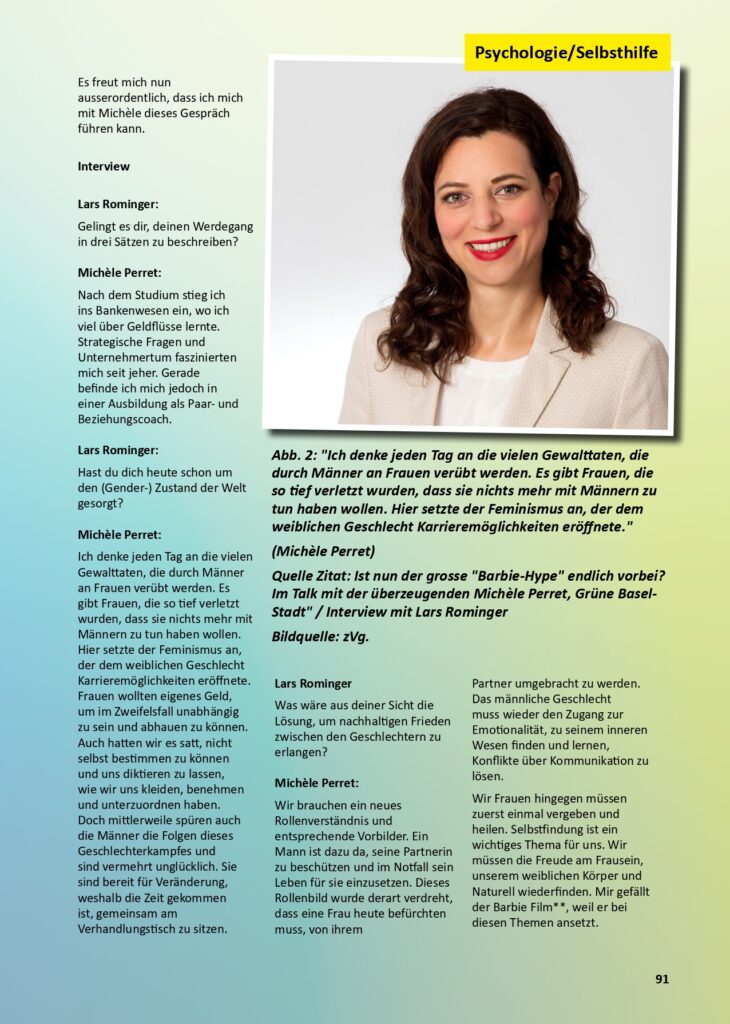 Psychologie/Selbsthilfe

Es freut mich nun ausserordentlich, dass ich mich mit Michèle dieses Gespräch führen kann.

Interview

Lars Rominger:

Gelingt es dir, deinen Werdegang in drei Sätzen zu beschreiben?

Michèle Perret:

Nach dem Studium stieg ich ins Bankenwesen ein, wo ich viel über Geldflüsse lernte. Strategische Fragen und Unternehmertum faszinierten mich seit jeher. Gerade befinde ich mich jedoch in einer Ausbildung als Paar- und Beziehungscoach.

Lars Rominger:

Hast du dich heute schon um den (Gender-) Zustand der Welt gesorgt?

Michèle Perret:

Ich denke jeden Tag an die vielen Gewalttaten, die durch Männer an Frauen verübt werden. Es gibt Frauen, die so tief verletzt wurden, dass sie nichts mehr mit Männern zu tun haben wollen. Hier setzte der Feminismus an, der dem weiblichen Geschlecht Karrieremöglichkeiten eröffnete. Frauen wollten eigenes Geld, um im Zweifelsfall unabhängig zu sein und abhauen zu können. Auch hatten wir es satt, nicht selbst bestimmen zu können und uns diktieren zu lassen, wie wir uns kleiden, benehmen und unterzuordnen haben. Doch mittlerweile spüren auch die Männer die Folgen dieses Geschlechterkampfes und sind vermehrt unglücklich. Sie sind bereit für Veränderung, weshalb die Zeit gekommen ist, gemeinsam am Verhandlungstisch zu sitzen.

Abb. 2: "Ich denke jeden Tag an die vielen Gewalttaten, die durch Männer an Frauen verübt werden. Es gibt Frauen, die so tief verletzt wurden, dass sie nichts mehr mit Männern zu tun haben wollen. Hier setzte der Feminismus an, der dem weiblichen Geschlecht Karrieremöglichkeiten eröffnete."

(Michèle Perret)

Quelle Zitat: Ist nun der grosse "Barbie-Hype" endlich vorbei? Im Talk mit der überzeugenden Michèle Perret, Grüne Basel-Stadt" / Interview mit Lars Rominger

Bildquelle: zVg.

Lars Rominger

Was wäre aus deiner Sicht die Lösung, um nachhaltigen Frieden zwischen den Geschlechtern zu erlangen?

Michèle Perret:

Wir brauchen ein neues Rollenverständnis und entsprechende Vorbilder. Ein Mann ist dazu da, seine Partnerin zu beschützen und im Notfall sein Leben für sie einzusetzen. Dieses Rollenbild wurde derart verdreht, dass eine Frau heute befürchten muss, von ihrem Partner umgebracht zu werden. Das männliche Geschlecht muss wieder den Zugang zur Emotionalität, zu seinem inneren Wesen finden und lernen, Konflikte über Kommunikation zu lösen.

Wir Frauen hingegen müssen zuerst einmal vergeben und heilen. Selbstfindung ist ein wichtiges Thema für uns. Wir müssen die Freude am Frausein, unserem weiblichen Körper und Naturell wiederfinden. Mir gefällt der Barbie Film**, weil er bei diesen Themen ansetzt.

91